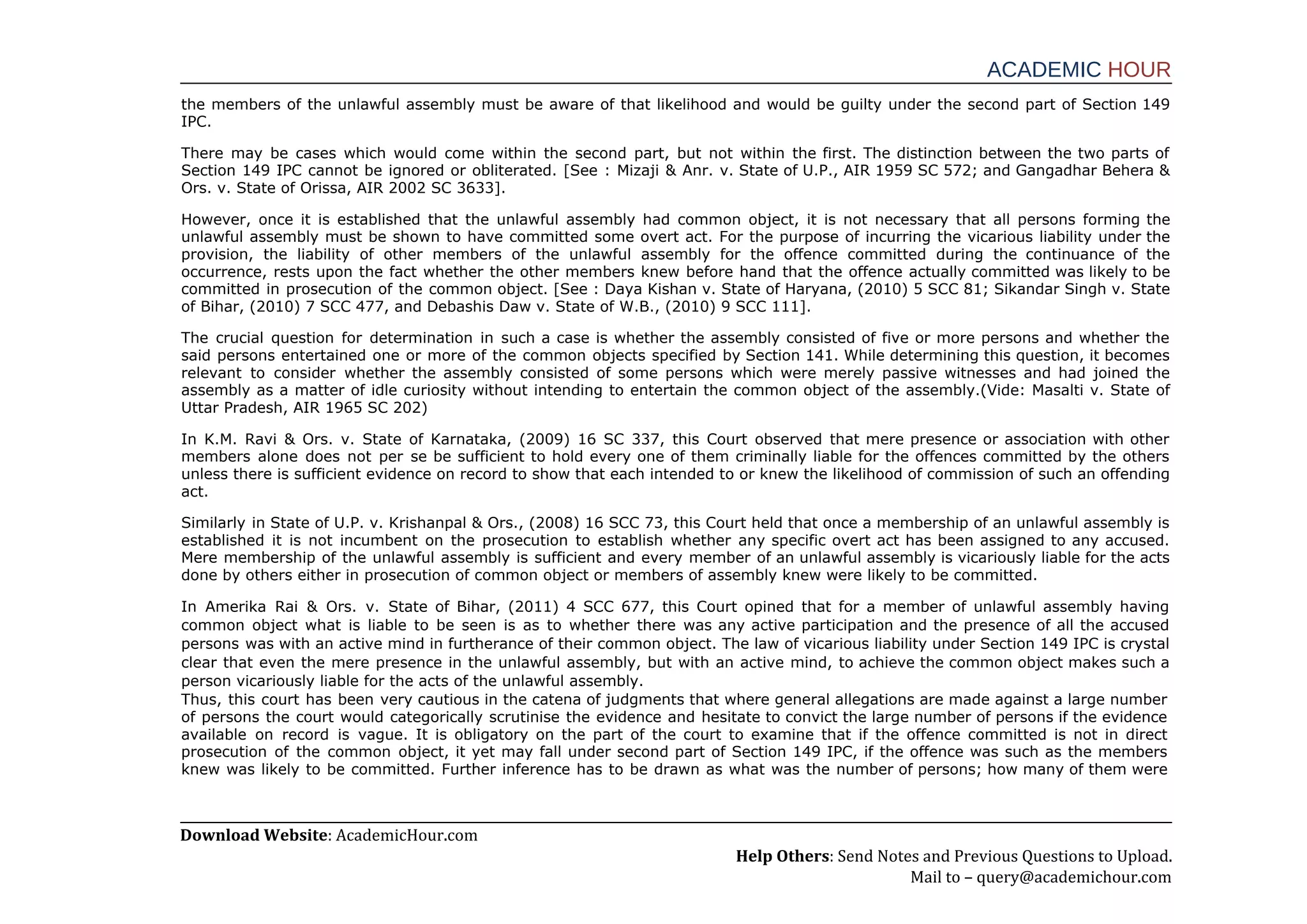 ACADEMIC HOUR

the members of the unlawful assembly must be aware of that likelihood and would be guilty under the second part of Section 149 IPC.

There may be cases which would come within the second part, but not within the first. The distinction between the two parts of Section 149 IPC cannot be ignored or obliterated. [See : Mizaji & Anr. v. State of U.P., AIR 1959 SC 572; and Gangadhar Behera & Ors. v. State of Orissa, AIR 2002 SC 3633].

However, once it is established that the unlawful assembly had common object, it is not necessary that all persons forming the unlawful assembly must be shown to have committed some overt act. For the purpose of incurring the vicarious liability under the provision, the liability of other members of the unlawful assembly for the offence committed during the continuance of the occurrence, rests upon the fact whether the other members knew before hand that the offence actually committed was likely to be committed in prosecution of the common object. [See : Daya Kishan v. State of Haryana, (2010) 5 SCC 81; Sikandar Singh v. State of Bihar, (2010) 7 SCC 477, and Debashis Daw v. State of W.B., (2010) 9 SCC 111].

The crucial question for determination in such a case is whether the assembly consisted of five or more persons and whether the said persons entertained one or more of the common objects specified by Section 141. While determining this question, it becomes relevant to consider whether the assembly consisted of some persons which were merely passive witnesses and had joined the assembly as a matter of idle curiosity without intending to entertain the common object of the assembly.(Vide: Masalti v. State of Uttar Pradesh, AIR 1965 SC 202)

In K.M. Ravi & Ors. v. State of Karnataka, (2009) 16 SC 337, this Court observed that mere presence or association with other members alone does not per se be sufficient to hold every one of them criminally liable for the offences committed by the others unless there is sufficient evidence on record to show that each intended to or knew the likelihood of commission of such an offending act.

Similarly in State of U.P. v. Krishanpal & Ors., (2008) 16 SCC 73, this Court held that once a membership of an unlawful assembly is established it is not incumbent on the prosecution to establish whether any specific overt act has been assigned to any accused. Mere membership of the unlawful assembly is sufficient and every member of an unlawful assembly is vicariously liable for the acts done by others either in prosecution of common object or members of assembly knew were likely to be committed.

In Amerika Rai & Ors. v. State of Bihar, (2011) 4 SCC 677, this Court opined that for a member of unlawful assembly having common object what is liable to be seen is as to whether there was any active participation and the presence of all the accused persons was with an active mind in furtherance of their common object. The law of vicarious liability under Section 149 IPC is crystal clear that even the mere presence in the unlawful assembly, but with an active mind, to achieve the common object makes such a person vicariously liable for the acts of the unlawful assembly.
Thus, this court has been very cautious in the catena of judgments that where general allegations are made against a large number of persons the court would categorically scrutinise the evidence and hesitate to convict the large number of persons if the evidence available on record is vague. It is obligatory on the part of the court to examine that if the offence committed is not in direct prosecution of the common object, it yet may fall under second part of Section 149 IPC, if the offence was such as the members knew was likely to be committed. Further inference has to be drawn as what was the number of persons; how many of them were

Download Website: AcademicHour.com

Help Others: Send Notes and Previous Questions to Upload.
Mail to – query@academichour.com